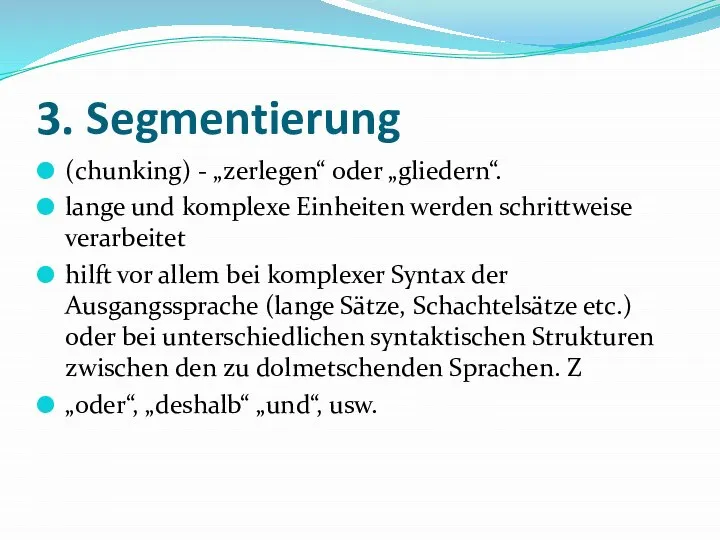 3. Segmentierung

(chunking) - „zerlegen“ oder „gliedern“.

lange und komplexe Einheiten werden schrittweise verarbeitet

hilft vor allem bei komplexer Syntax der Ausgangssprache (lange Sätze, Schachtelsätze etc.) oder bei unterschiedlichen syntaktischen Strukturen zwischen den zu dolmetschenden Sprachen. Z

„oder“, „deshalb“ „und“, usw.